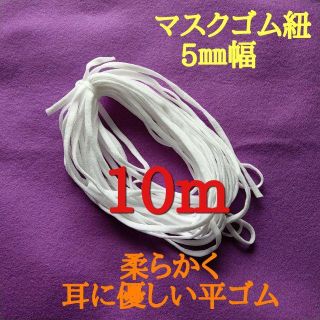 マスクゴム紐
5㎜幅

10m

柔らかく
耳に優しい平ゴム